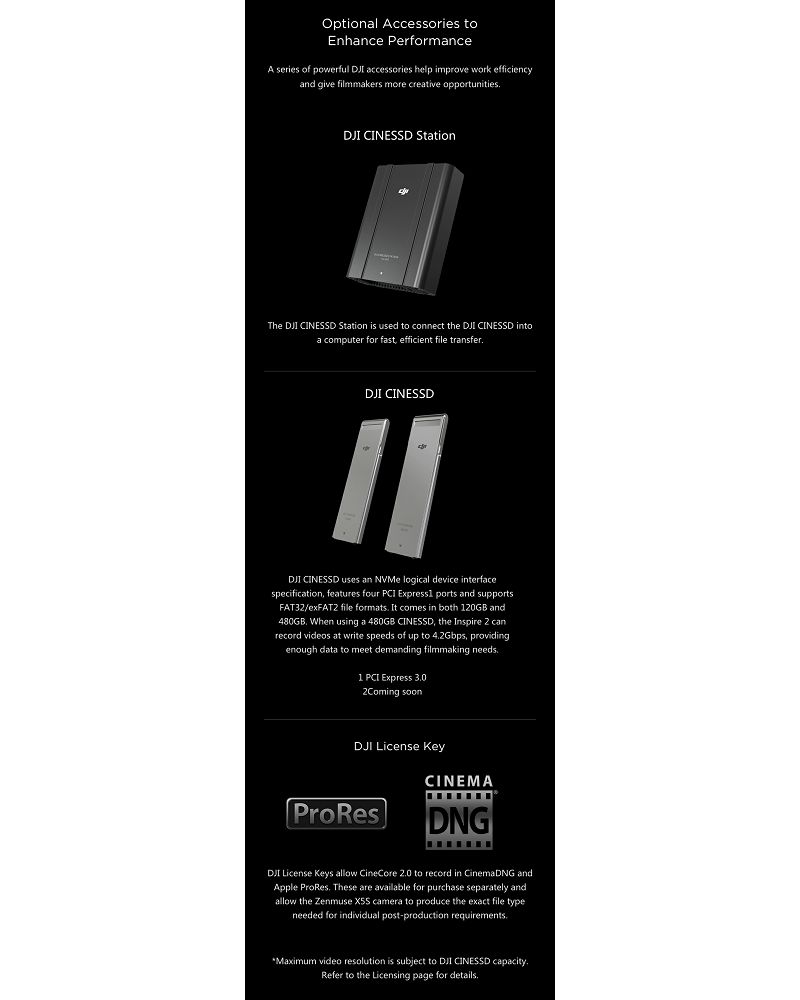 Optional Accessories to Enhance Performance

A series of powerful DJI accessories help improve work efficiency and give filmmakers more creative opportunities.

DJI CINESSD Station

The DJI CINESSD Station is used to connect the DJI CINESSD into a computer for fast, efficient file transfer.

DJI CINESSD

DJI CINESSD uses an NVMe logical device interface specification, features four PCI Express1 ports and supports FAT32/exFAT2 file formats. It comes in both 120GB and 480GB. When using a 480GB CINESSD, the Inspire 2 can record videos at write speeds of up to 4.2Gbps, providing enough data to meet demanding filmmaking needs.

1 PCI Express 3.0
2Coming soon

DJI License Key

ProRes

CINEMA
DNG

DJI License Keys allow CineCore 2.0 to record in CinemaDNG and Apple ProRes. These are available for purchase separately and allow the Zenmuse X5S camera to produce the exact file type needed for individual post-production requirements.

*Maximum video resolution is subject to DJI CINESSD capacity. Refer to the Licensing page for details.